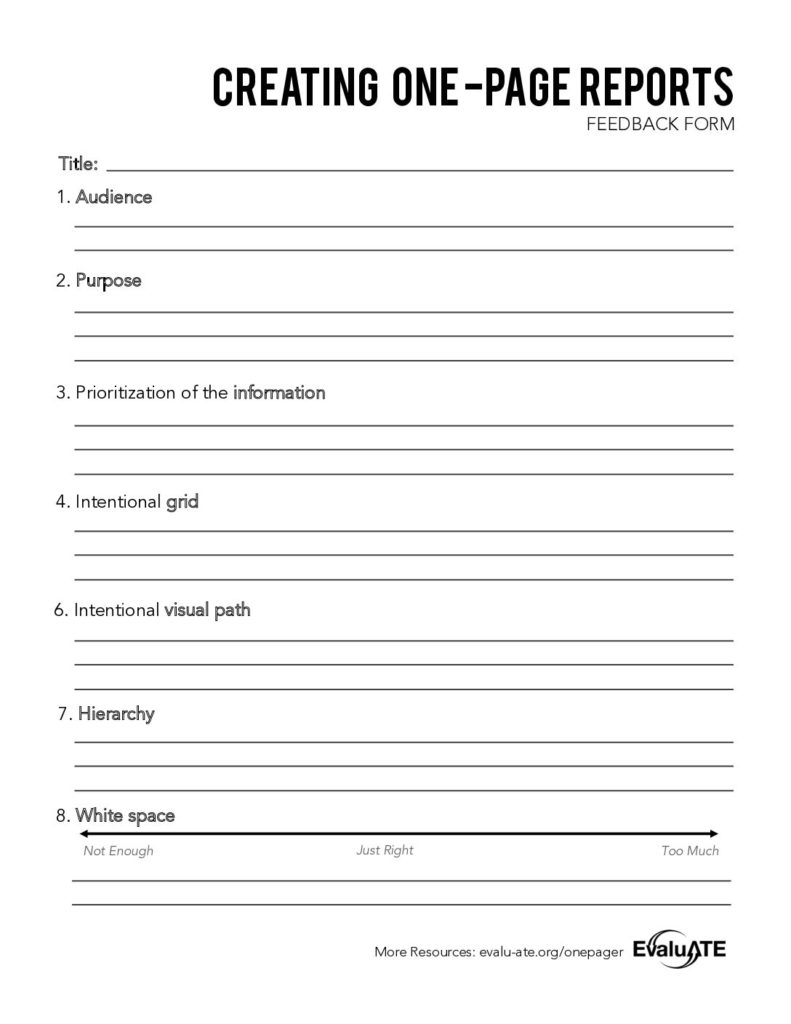 CREATING ONE-PAGE REPORTS
FEEDBACK FORM

Title:

1. Audience

2. Purpose

3. Prioritization of the information

4. Intentional grid

6. Intentional visual path

7. Hierarchy

8. White space

Not Enough
Just Right
Too Much

More Resources: evalu-ate.org/onepager EvaluATE